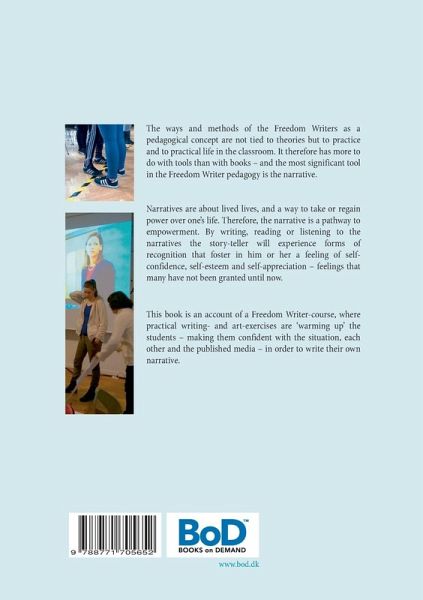 The ways and methods of the Freedom Writers as a pedagogical concept are not tied to theories but to practice and to practical life in the classroom. It therefore has more to do with tools than with books – and the most significant tool in the Freedom Writer pedagogy is the narrative.

Narratives are about lived lives, and a way to take or regain power over one's life. Therefore, the narrative is a pathway to empowerment. By writing, reading or listening to the narratives the story-teller will experience forms of recognition that foster in him or her a feeling of self-confidence, self-esteem and self-appreciation – feelings that many have not been granted until now.

This book is an account of a Freedom Writer-course, where practical writing- and art-exercises are 'warming up' the students – making them confident with the situation, each other and the published media – in order to write their own narrative.

9 788771 705652

BoD™
BOOKS on DEMAND

www.bod.dk